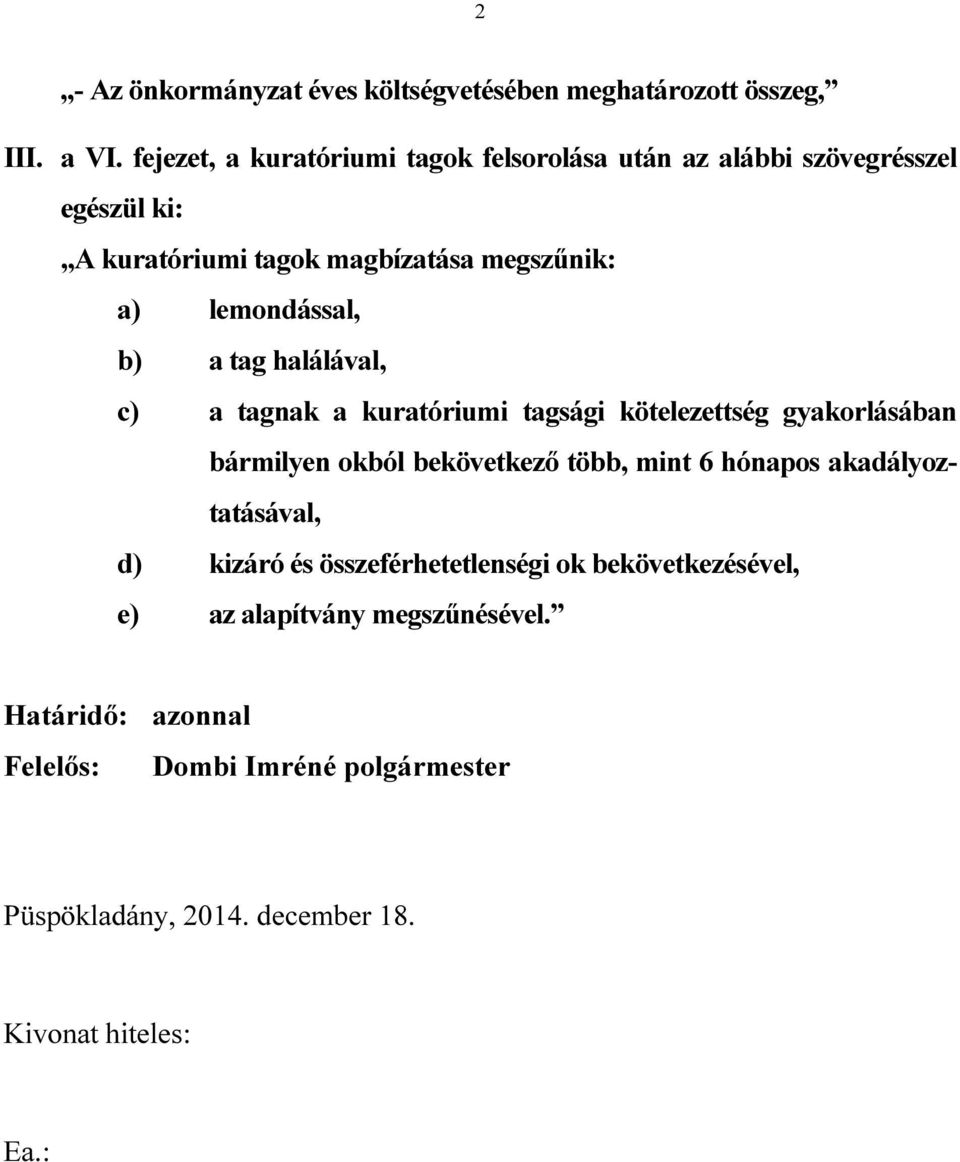 2

„- Az önkormányzat éves költségvetésében meghatározott összeg,”

III. a VI. fejezet, a kuratóriumi tagok felsorolása után az alábbi szövegrésszel egészül ki:

„A kuratóriumi tagok magbízatása megszűnik:

a) lemondással,

b) a tag halálával,

c) a tagnak a kuratóriumi tagsági kötelezettség gyakorlásában bármilyen okból bekövetkező több, mint 6 hónapos akadályoztatásával,

d) kizáró és összeférhetetlenségi ok bekövetkezésével,

e) az alapítvány megszűnésével.”

Határidő: azonnal

Felelős: Dombi Imréné polgármester

Püspökladány, 2014. december 18.

Kivonat hiteles:

Ea.: